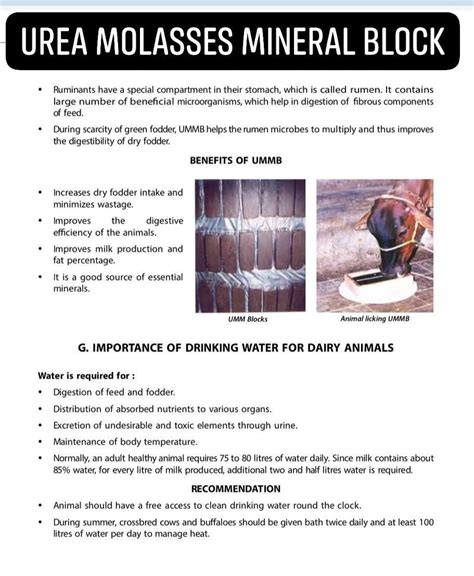 UREA MOLASSES MINERAL BLOCK

• Ruminants have a special compartment in their stomach, which is called rumen. It contains large number of beneficial microorganisms, which help in digestion of fibrous components of feed.

• During scarcity of green fodder, UMMB helps the rumen microbes to multiply and thus improves the digestibility of dry fodder.

BENEFITS OF UMMB

• Increases dry fodder intake and minimizes wastage.

• Improves the digestive efficiency of the animals.

• Improves milk production and fat percentage.

• It is a good source of essential minerals.

UMM Blocks

Animal licking UMMB

G. IMPORTANCE OF DRINKING WATER FOR DAIRY ANIMALS

Water is required for :

• Digestion of feed and fodder.

• Distribution of absorbed nutrients to various organs.

• Excretion of undesirable and toxic elements through urine.

• Maintenance of body temperature.

• Normally, an adult healthy animal requires 75 to 80 litres of water daily. Since milk contains about 85% water, for every litre of milk produced, additional two and half litres water is required.

RECOMMENDATION

• Animal should have a free access to clean drinking water round the clock.

• During summer, crossbred cows and buffaloes should be given bath twice daily and at least 100 litres of water per day to manage heat.